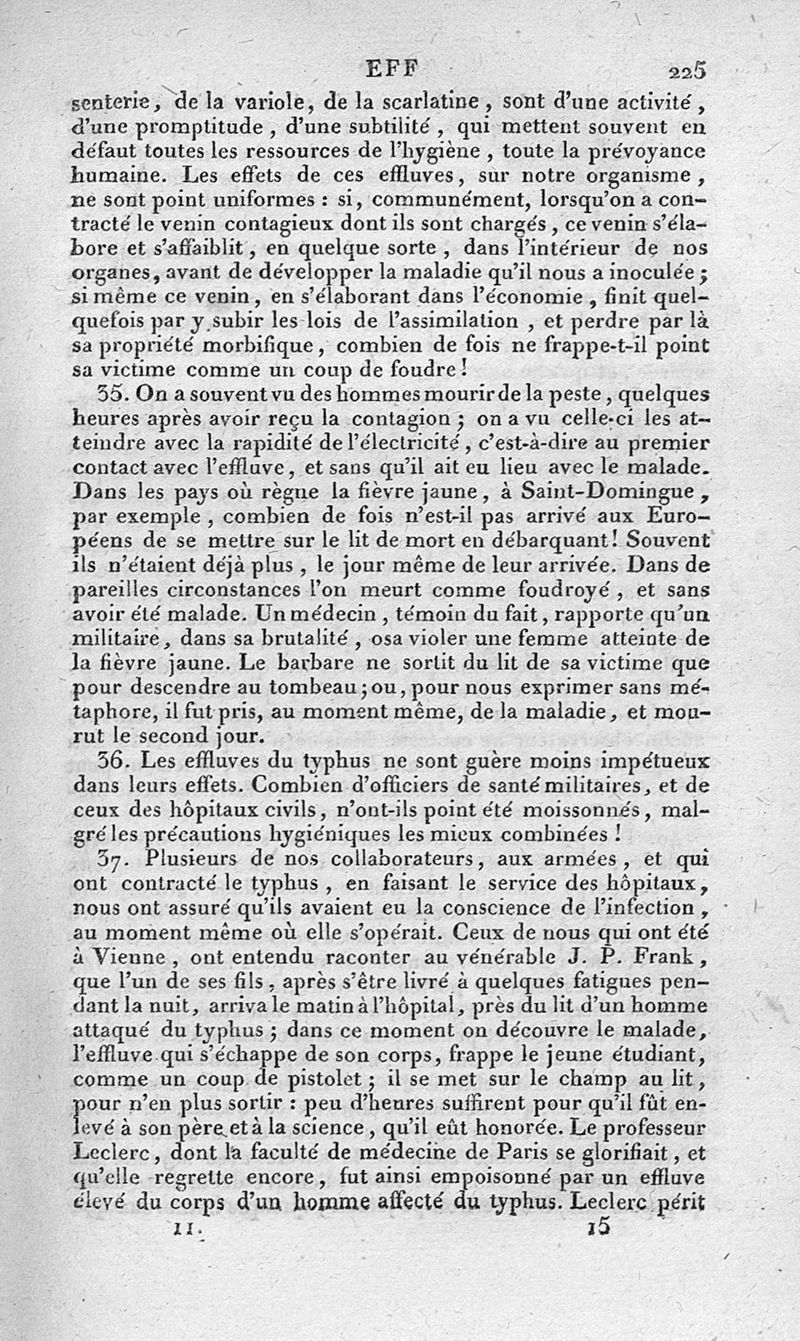 EFF 225

senterie, de la variole, de la scarlatine, sont d'une activité, d'une promptitude, d'une subtilité, qui mettent souvent en défaut toutes les ressources de l'hygiène, toute la prévoyance humaine. Les effets de ces effluves, sur notre organisme, ne sont point uniformes : si, communément, lorsqu'on a contracté le venin contagieux dont ils sont chargés, ce venin s'élabore et s'affaiblit, en quelque sorte, dans l'intérieur de nos organes, avant de développer la maladie qu'il nous a inoculée; si même ce venin, en s'élaborant dans l'économie, finit quelquefois par y subir les lois de l'assimilation, et perdre par là sa propriété morbifique, combien de fois ne frappe-t-il point sa victime comme un coup de foudre!

35. On a souvent vu des hommes mourir de la peste, quelques heures après avoir reçu la contagion; on a vu celle-ci les atteindre avec la rapidité de l'électricité, c'est-à-dire au premier contact avec l'effluve, et sans qu'il ait eu lieu avec le malade. Dans les pays où règne la fièvre jaune, à Saint-Domingue, par exemple, combien de fois n'est-il pas arrivé aux Européens de se mettre sur le lit de mort en débarquant! Souvent ils n'étaient déjà plus, le jour même de leur arrivée. Dans de pareilles circonstances l'on meurt comme foudroyé, et sans avoir été malade. Un médecin, témoin du fait, rapporte qu'un militaire, dans sa brutalité, osa violer une femme atteinte de la fièvre jaune. Le barbare ne sortit du lit de sa victime que pour descendre au tombeau; ou, pour nous exprimer sans métaphore, il fut pris, au moment même, de la maladie, et mourut le second jour.

36. Les effluves du typhus ne sont guère moins impétueux dans leurs effets. Combien d'officiers de santé militaires, et de ceux des hôpitaux civils, n'ont-ils point été moissonnés, malgré les précautions hygiéniques les mieux combinées!

37. Plusieurs de nos collaborateurs, aux armées, et qui ont contracté le typhus, en faisant le service des hôpitaux, nous ont assuré qu'ils avaient eu la conscience de l'infection, au moment même où elle s'opérait. Ceux de nous qui ont été à Vienne, ont entendu raconter au vénérable J. P. Frank, que l'un de ses fils, après s'être livré à quelques fatigues pendant la nuit, arriva le matin à l'hôpital, près du lit d'un homme attaqué du typhus; dans ce moment on découvre le malade, l'effluve qui s'échappe de son corps, frappe le jeune étudiant, comme un coup de pistolet; il se met sur le champ au lit, pour n'en plus sortir : peu d'heures suffirent pour qu'il fût enlevé à son père et à la science, qu'il eût honorée. Le professeur Leclerc, dont la faculté de médecine de Paris se glorifiait, et qu'elle regrette encore, fut ainsi empoisonné par un effluve élevé du corps d'un homme affecté du typhus. Leclerc périt

11. 15